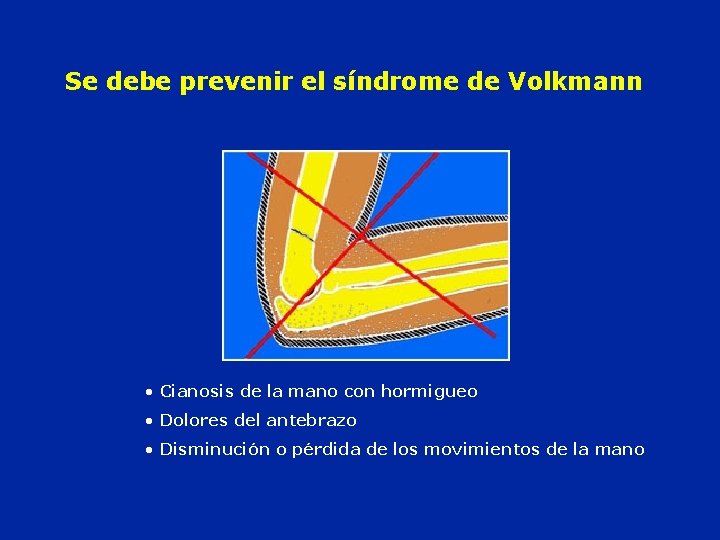 Se debe prevenir el síndrome de Volkmann

• Cianosis de la mano con hormigueo
• Dolores del antebrazo
• Disminución o pérdida de los movimientos de la mano